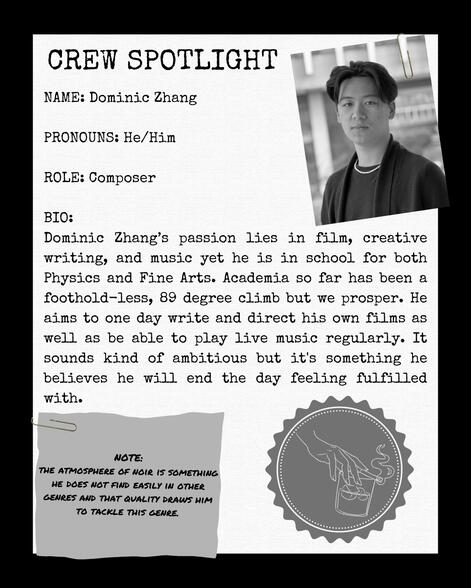 CREW SPOTLIGHT

NAME: Dominic Zhang

PRONOUNS: He/Him

ROLE: Composer

BIO:
Dominic Zhang's passion lies in film, creative writing, and music yet he is in school for both Physics and Fine Arts. Academia so far has been a foothold-less, 89 degree climb but we prosper. He aims to one day write and direct his own films as well as be able to play live music regularly. It sounds kind of ambitious but it's something he believes he will end the day feeling fulfilled with.

NOTE:
THE ATMOSPHERE OF NOIR IS SOMETHING HE DOES NOT FIND EASILY IN OTHER GENRES AND THAT QUALITY DRAWS HIM TO TACKLE THIS GENRE.